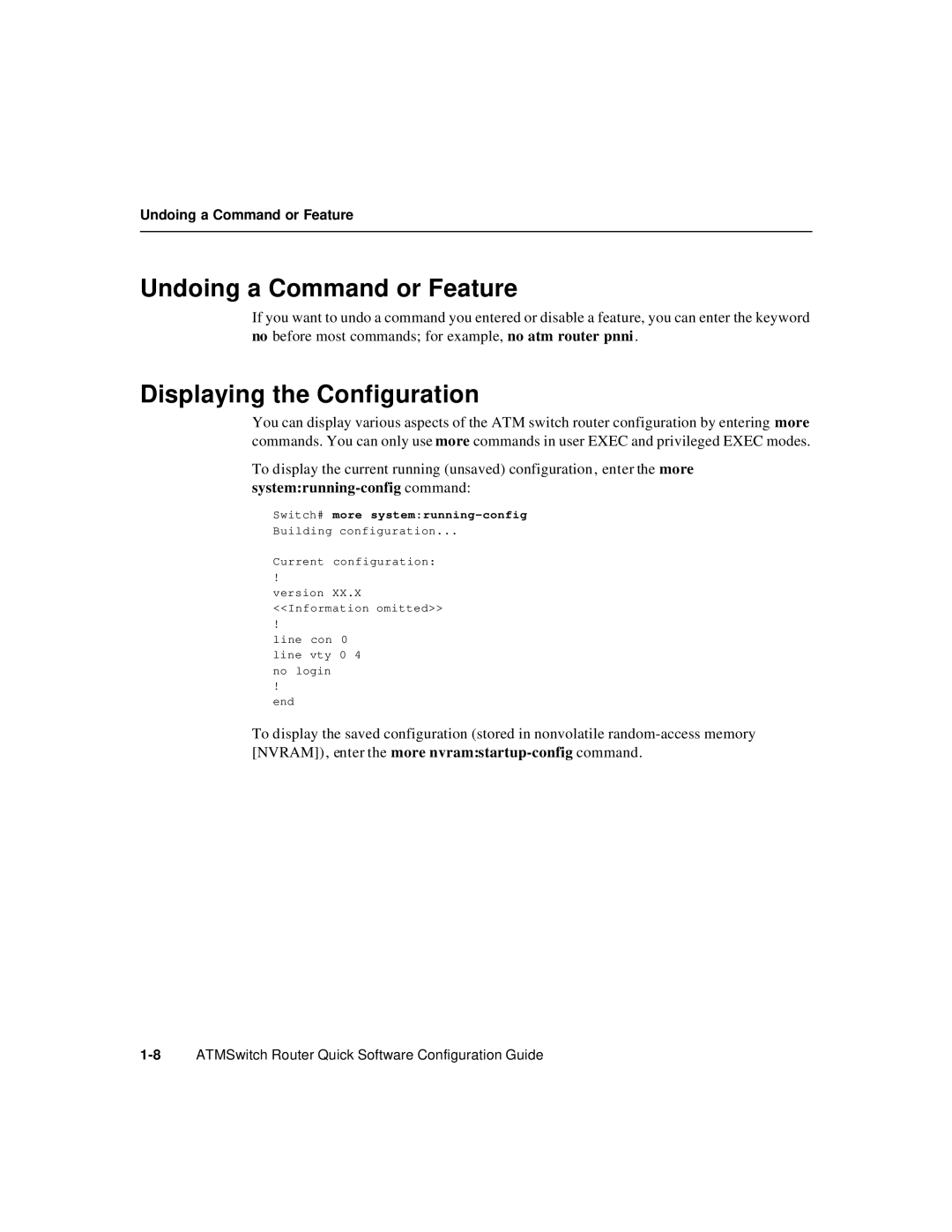 Undoing a Command or Feature

Undoing a Command or Feature

If you want to undo a command you entered or disable a feature, you can enter the keyword no before most commands; for example, no atm router pnni.

Displaying the Configuration

You can display various aspects of the ATM switch router configuration by entering more commands. You can only use more commands in user EXEC and privileged EXEC modes.

To display the current running (unsaved) configuration, enter the more system:running-config command:

Switch# more system:running-config
Building configuration...

Current configuration:
!
version XX.X
<<Information omitted>>
!
line con 0
line vty 0 4
no login
!
end

To display the saved configuration (stored in nonvolatile random-access memory [NVRAM]), enter the more nvram:startup-config command.

1-8 ATMSwitch Router Quick Software Configuration Guide